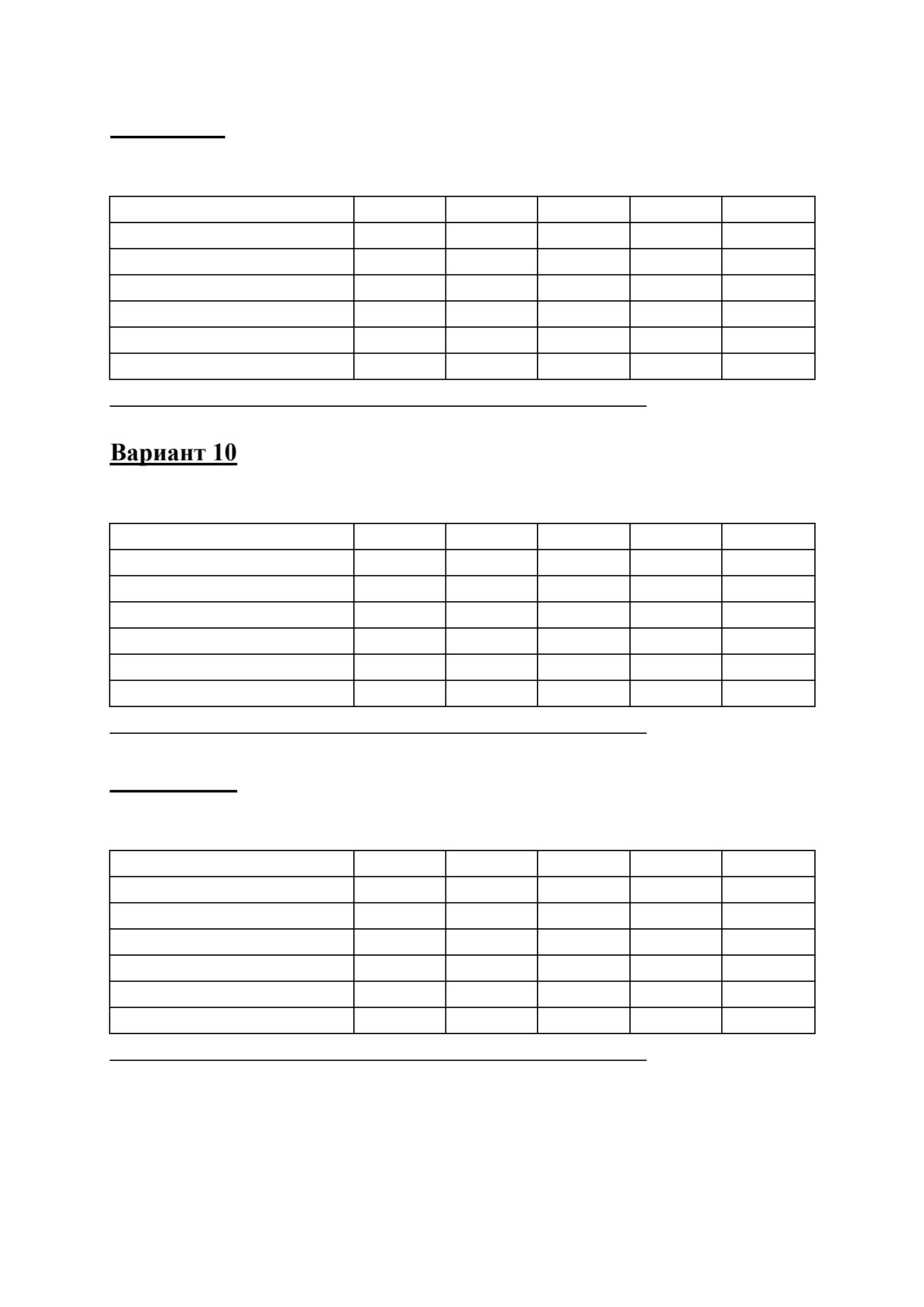 Вариант 10